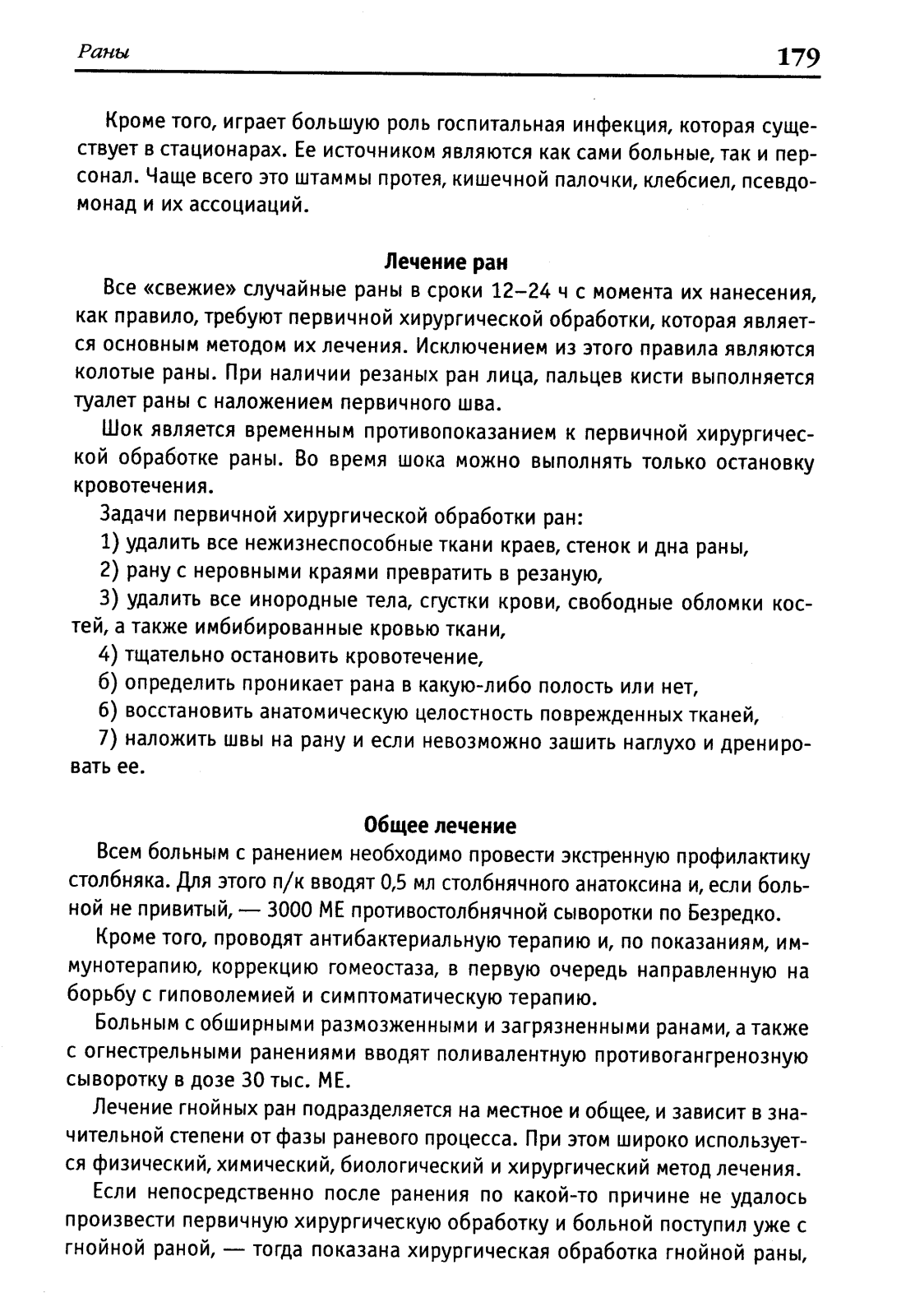 Раны 179

Кроме того, играет большую роль госпитальная инфекция, которая существует в стационарах. Ее источником являются как сами больные, так и персонал. Чаще всего это штаммы протея, кишечной палочки, клебсиел, псевдомонад и их ассоциаций.

Лечение ран

Все «свежие» случайные раны в сроки 12–24 ч с момента их нанесения, как правило, требуют первичной хирургической обработки, которая является основным методом их лечения. Исключением из этого правила являются колотые раны. При наличии резаных ран лица, пальцев кисти выполняется туалет раны с наложением первичного шва.

Шок является временным противопоказанием к первичной хирургической обработке раны. Во время шока можно выполнять только остановку кровотечения.

Задачи первичной хирургической обработки ран:

1) удалить все нежизнеспособные ткани краев, стенок и дна раны,

2) рану с неровными краями превратить в резаную,

3) удалить все инородные тела, сгустки крови, свободные обломки костей, а также имбибированные кровью ткани,

4) тщательно остановить кровотечение,

б) определить проникает рана в какую-либо полость или нет,

6) восстановить анатомическую целостность поврежденных тканей,

7) наложить швы на рану и если невозможно зашить наглухо и дренировать ее.

Общее лечение

Всем больным с ранением необходимо провести экстренную профилактику столбняка. Для этого п/к вводят 0,5 мл столбнячного анатоксина и, если больной не привитый, — 3000 МЕ противостолбнячной сыворотки по Безредко.

Кроме того, проводят антибактериальную терапию и, по показаниям, иммунотерапию, коррекцию гомеостаза, в первую очередь направленную на борьбу с гиповолемией и симптоматическую терапию.

Больным с обширными размозженными и загрязненными ранами, а также с огнестрельными ранениями вводят поливалентную противогангренозную сыворотку в дозе 30 тыс. МЕ.

Лечение гнойных ран подразделяется на местное и общее, и зависит в значительной степени от фазы раневого процесса. При этом широко используется физический, химический, биологический и хирургический метод лечения.

Если непосредственно после ранения по какой-то причине не удалось произвести первичную хирургическую обработку и больной поступил уже с гнойной раной, — тогда показана хирургическая обработка гнойной раны,